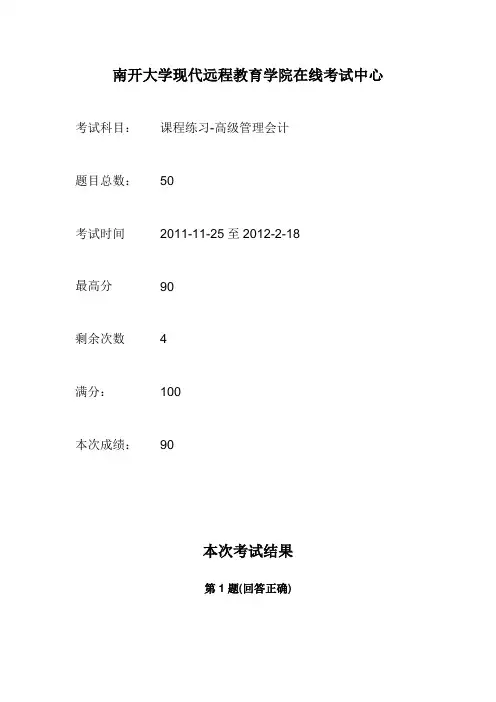 南开大学现代远程教育学院在线考试中心

考试科目： 课程练习-高级管理会计

题目总数： 50

考试时间 2011-11-25至2012-2-18

最高分 90

剩余次数 4

满分： 100

本次成绩： 90

本次考试结果

第1题(回答正确)